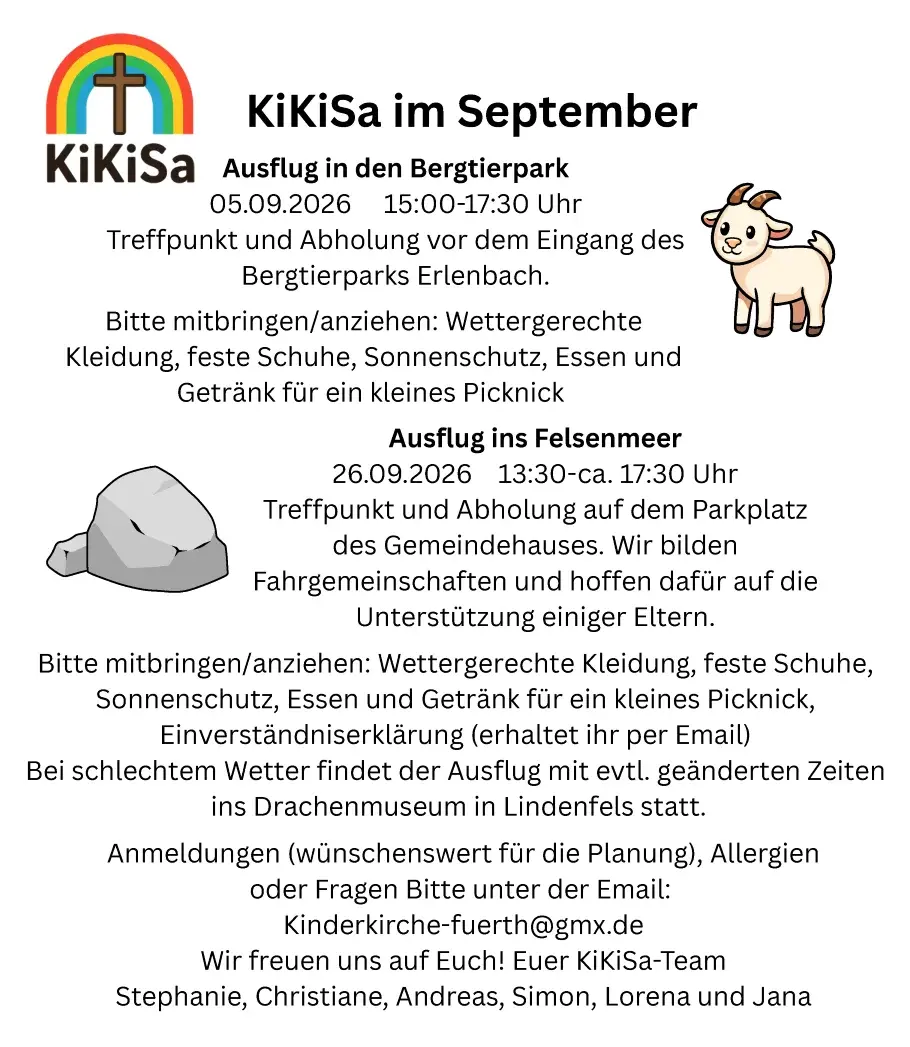 KiKiSa

KiKiSa im September

Ausflug in den Bergtierpark
05.09.2026 15:00-17:30 Uhr
Treffpunkt und Abholung vor dem Eingang des Bergtierparks Erlenbach.

Bitte mitbringen/anziehen: Wettergerechte Kleidung, feste Schuhe, Sonnenschutz, Essen und Getränk für ein kleines Picknick

Ausflug ins Felsenmeer
26.09.2026 13:30-ca. 17:30 Uhr
Treffpunkt und Abholung auf dem Parkplatz des Gemeindehauses. Wir bilden Fahrgemeinschaften und hoffen dafür auf die Unterstützung einiger Eltern.

Bitte mitbringen/anziehen: Wettergerechte Kleidung, feste Schuhe, Sonnenschutz, Essen und Getränk für ein kleines Picknick, Einverständniserklärung (erhaltet ihr per Email)
Bei schlechtem Wetter findet der Ausflug mit evtl. geänderten Zeiten ins Drachenmuseum in Lindenfels statt.

Anmeldungen (wünschenswert für die Planung), Allergien oder Fragen Bitte unter der Email:
Kinderkirche-fuerth@gmx.de
Wir freuen uns auf Euch! Euer KiKiSa-Team
Stephanie, Christiane, Andreas, Simon, Lorena und Jana